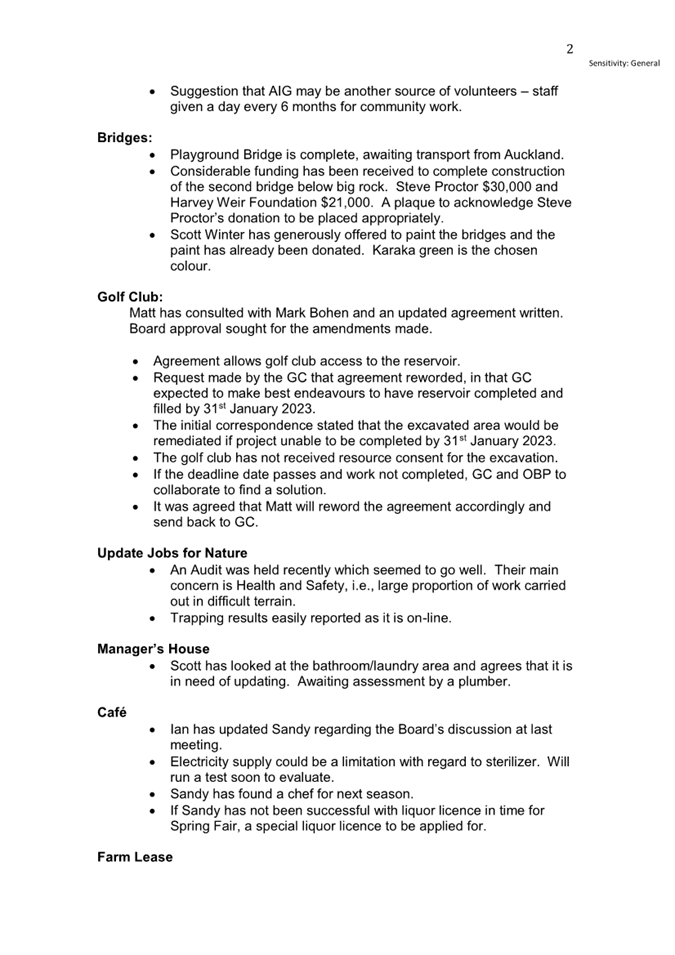 2

Sensitivity: General

• Suggestion that AIG may be another source of volunteers – staff given a day every 6 months for community work.

**Bridges:**

• Playground Bridge is complete, awaiting transport from Auckland.
• Considerable funding has been received to complete construction of the second bridge below big rock. Steve Proctor \$30,000 and Harvey Weir Foundation \$21,000. A plaque to acknowledge Steve Proctor's donation to be placed appropriately.
• Scott Winter has generously offered to paint the bridges and the paint has already been donated. Karaka green is the chosen colour.

**Golf Club:**

Matt has consulted with Mark Bohen and an updated agreement written. Board approval sought for the amendments made.

• Agreement allows golf club access to the reservoir.
• Request made by the GC that agreement reworded, in that GC expected to make best endeavours to have reservoir completed and filled by 31$^{st}$ January 2023.
• The initial correspondence stated that the excavated area would be remediated if project unable to be completed by 31$^{st}$ January 2023.
• The golf club has not received resource consent for the excavation.
• If the deadline date passes and work not completed, GC and OBP to collaborate to find a solution.
• It was agreed that Matt will reword the agreement accordingly and send back to GC.

**Update Jobs for Nature**

• An Audit was held recently which seemed to go well. Their main concern is Health and Safety, i.e., large proportion of work carried out in difficult terrain.
• Trapping results easily reported as it is on-line.

**Manager's House**

• Scott has looked at the bathroom/laundry area and agrees that it is in need of updating. Awaiting assessment by a plumber.

**Café**

• Ian has updated Sandy regarding the Board's discussion at last meeting.
• Electricity supply could be a limitation with regard to sterilizer. Will run a test soon to evaluate.
• Sandy has found a chef for next season.
• If Sandy has not been successful with liquor licence in time for Spring Fair, a special liquor licence to be applied for.

**Farm Lease**